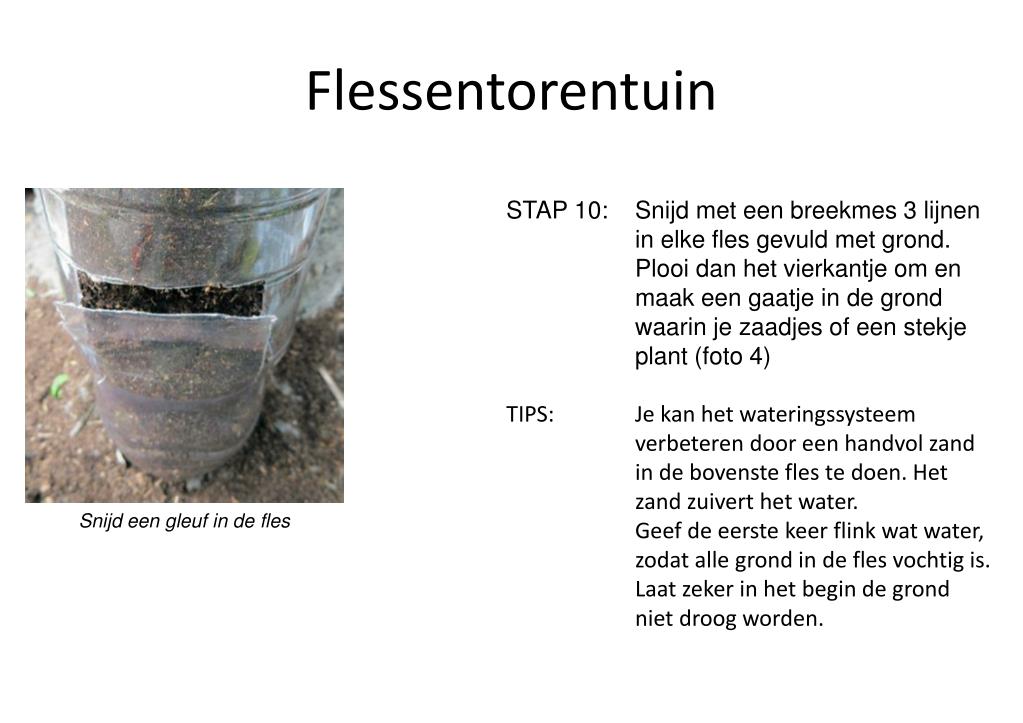 Flessentorentuin

Snijd een gleuf in de fles

STAP 10: Snijd met een breekmes 3 lijnen in elke fles gevuld met grond. Plooi dan het vierkantje om en maak een gaatje in de grond waarin je zaadjes of een stekje plant (foto 4)

TIPS: Je kan het wateringssysteem verbeteren door een handvol zand in de bovenste fles te doen. Het zand zuivert het water.
Geef de eerste keer flink wat water, zodat alle grond in de fles vochtig is. Laat zeker in het begin de grond niet droog worden.